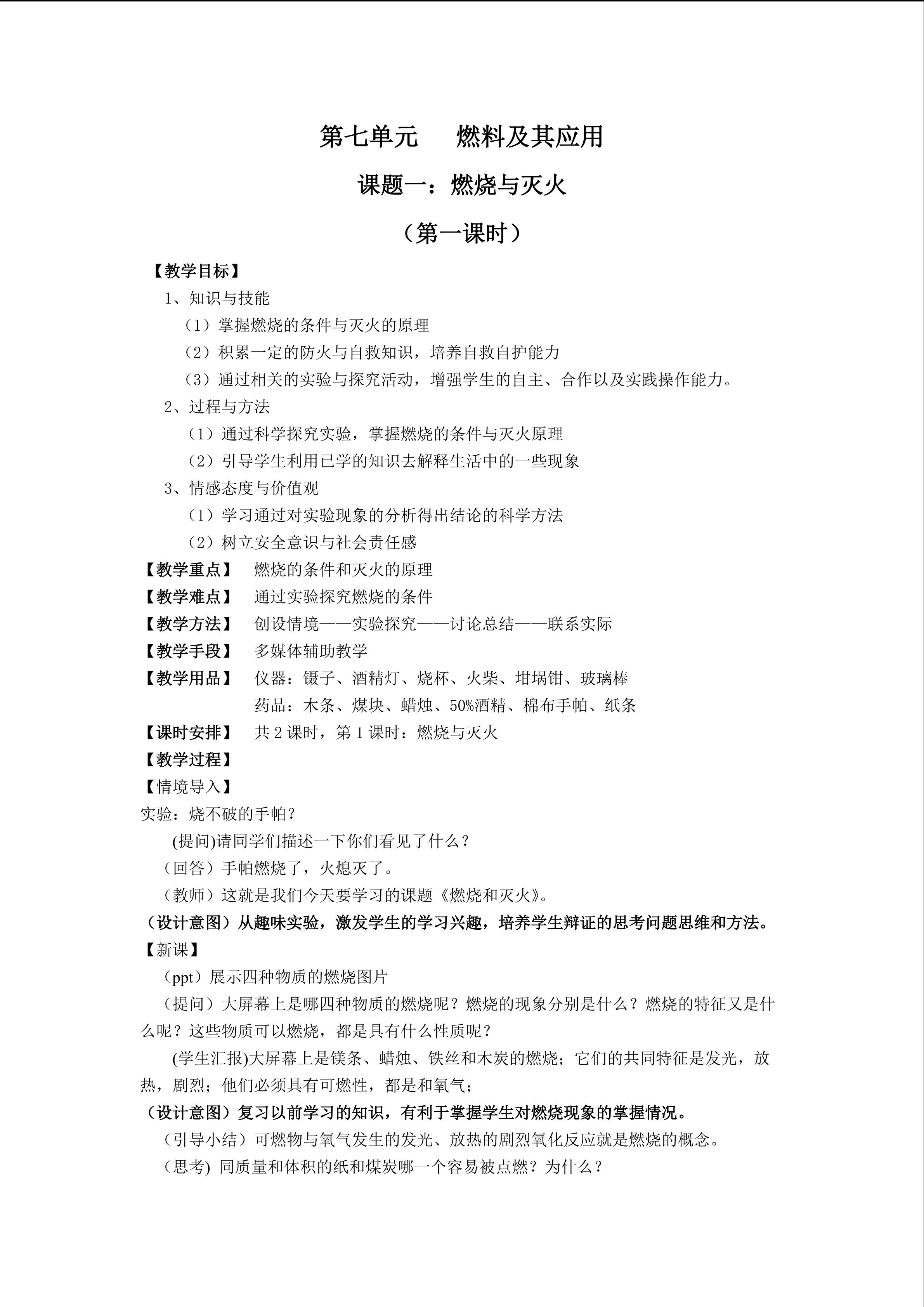 第七单元　燃料及其应用

课题一：燃烧与灭火

（第一课时）

【教学目标】

1、知识与技能

（1）掌握燃烧的条件与灭火的原理

（2）积累一定的防火与自救知识，培养自救自护能力

（3）通过相关的实验与探究活动，增强学生的自主、合作以及实践操作能力。

2、过程与方法

（1）通过科学探究实验，掌握燃烧的条件与灭火原理

（2）引导学生利用已学的知识去解释生活中的一些现象

3、情感态度与价值观

（1）学习通过对实验现象的分析得出结论的科学方法

（2）树立安全意识与社会责任感

【教学重点】　燃烧的条件和灭火的原理

【教学难点】　通过实验探究燃烧的条件

【教学方法】　创设情境——实验探究——讨论总结——联系实际

【教学手段】　多媒体辅助教学

【教学用品】　仪器：镊子、酒精灯、烧杯、火柴、坩埚钳、玻璃棒

药品：木条、煤块、蜡烛、50%酒精、棉布手帕、纸条

【课时安排】　共 2 课时，第 1 课时：燃烧与灭火

【教学过程】

【情境导入】

实验：烧不破的手帕？

(提问)请同学们描述一下你们看见了什么？

（回答）手帕燃烧了，火熄灭了。

（教师）这就是我们今天要学习的课题《燃烧和灭火》。

（设计意图）从趣味实验，激发学生的学习兴趣，培养学生辩证的思考问题思维和方法。

【新课】

（ppt）展示四种物质的燃烧图片

（提问）大屏幕上是哪四种物质的燃烧呢？燃烧的现象分别是什么？燃烧的特征又是什么呢？这些物质可以燃烧，都是具有什么性质呢？

(学生汇报)大屏幕上是镁条、蜡烛、铁丝和木炭的燃烧；它们的共同特征是发光，放热，剧烈；他们必须具有可燃性，都是和氧气；

（设计意图）复习以前学习的知识，有利于掌握学生对燃烧现象的掌握情况。

（引导小结）可燃物与氧气发生的发光、放热的剧烈氧化反应就是燃烧的概念。

（思考) 同质量和体积的纸和煤炭哪一个容易被点燃？为什么？